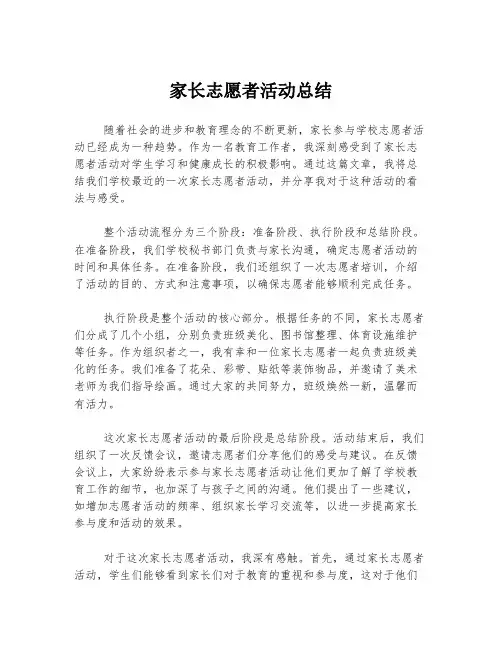 家长志愿者活动总结

随着社会的进步和教育理念的不断更新，家长参与学校志愿者活动已经成为一种趋势。作为一名教育工作者，我深刻感受到了家长志愿者活动对学生学习和健康成长的积极影响。通过这篇文章，我将总结我们学校最近的一次家长志愿者活动，并分享我对于这种活动的看法与感受。

整个活动流程分为三个阶段：准备阶段、执行阶段和总结阶段。在准备阶段，我们学校秘书部门负责与家长沟通，确定志愿者活动的时间和具体任务。在准备阶段，我们还组织了一次志愿者培训，介绍了活动的目的、方式和注意事项，以确保志愿者能够顺利完成任务。

执行阶段是整个活动的核心部分。根据任务的不同，家长志愿者们分成了几个小组，分别负责班级美化、图书馆整理、体育设施维护等任务。作为组织者之一，我有幸和一位家长志愿者一起负责班级美化的任务。我们准备了花朵、彩带、贴纸等装饰物品，并邀请了美术老师为我们指导绘画。通过大家的共同努力，班级焕然一新，温馨而有活力。

这次家长志愿者活动的最后阶段是总结阶段。活动结束后，我们组织了一次反馈会议，邀请志愿者们分享他们的感受与建议。在反馈会议上，大家纷纷表示参与家长志愿者活动让他们更加了解了学校教育工作的细节，也加深了与孩子之间的沟通。他们提出了一些建议，如增加志愿者活动的频率、组织家长学习交流等，以进一步提高家长参与度和活动的效果。

对于这次家长志愿者活动，我深有感触。首先，通过家长志愿者活动，学生们能够看到家长们对于教育的重视和参与度，这对于他们